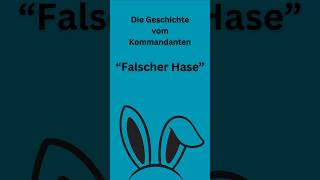 Die Geschichte vom Kommandanten

“Falscher Hase”